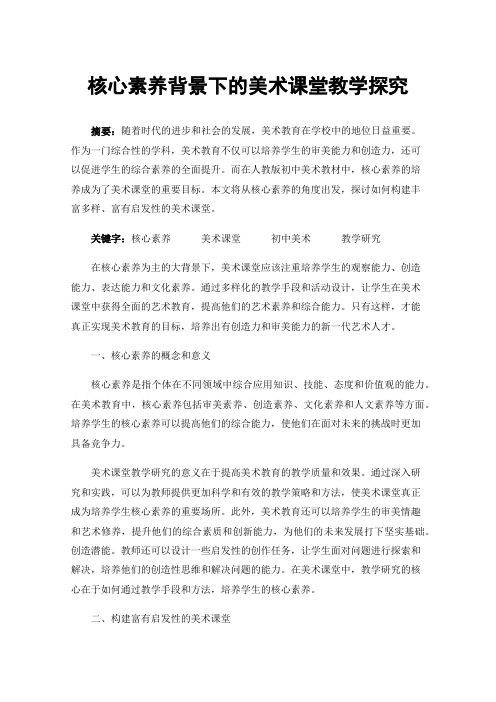 核心素养背景下的美术课堂教学探究

摘要：随着时代的进步和社会的发展，美术教育在学校中的地位日益重要。作为一门综合性的学科，美术教育不仅可以培养学生的审美能力和创造力，还可以促进学生的综合素养的全面提升。而在人教版初中美术教材中，核心素养的培养成为了美术课堂的重要目标。本文将从核心素养的角度出发，探讨如何构建丰富多样、富有启发性的美术课堂。

关键字：核心素养　　美术课堂　　初中美术　　教学研究

在核心素养为主的大背景下，美术课堂应该注重培养学生的观察能力、创造能力、表达能力和文化素养。通过多样化的教学手段和活动设计，让学生在美术课堂中获得全面的艺术教育，提高他们的艺术素养和综合能力。只有这样，才能真正实现美术教育的目标，培养出有创造力和审美能力的新一代艺术人才。

一、核心素养的概念和意义

核心素养是指个体在不同领域中综合应用知识、技能、态度和价值观的能力。在美术教育中，核心素养包括审美素养、创造素养、文化素养和人文素养等方面。培养学生的核心素养可以提高他们的综合能力，使他们在面对未来的挑战时更加具备竞争力。

美术课堂教学研究的意义在于提高美术教育的教学质量和效果。通过深入研究和实践，可以为教师提供更加科学和有效的教学策略和方法，使美术课堂真正成为培养学生核心素养的重要场所。此外，美术教育还可以培养学生的审美情趣和艺术修养，提升他们的综合素质和创新能力，为他们的未来发展打下坚实基础。创造潜能。教师还可以设计一些启发性的创作任务，让学生面对问题进行探索和解决，培养他们的创造性思维和解决问题的能力。在美术课堂中，教学研究的核心在于如何通过教学手段和方法，培养学生的核心素养。

二、构建富有启发性的美术课堂